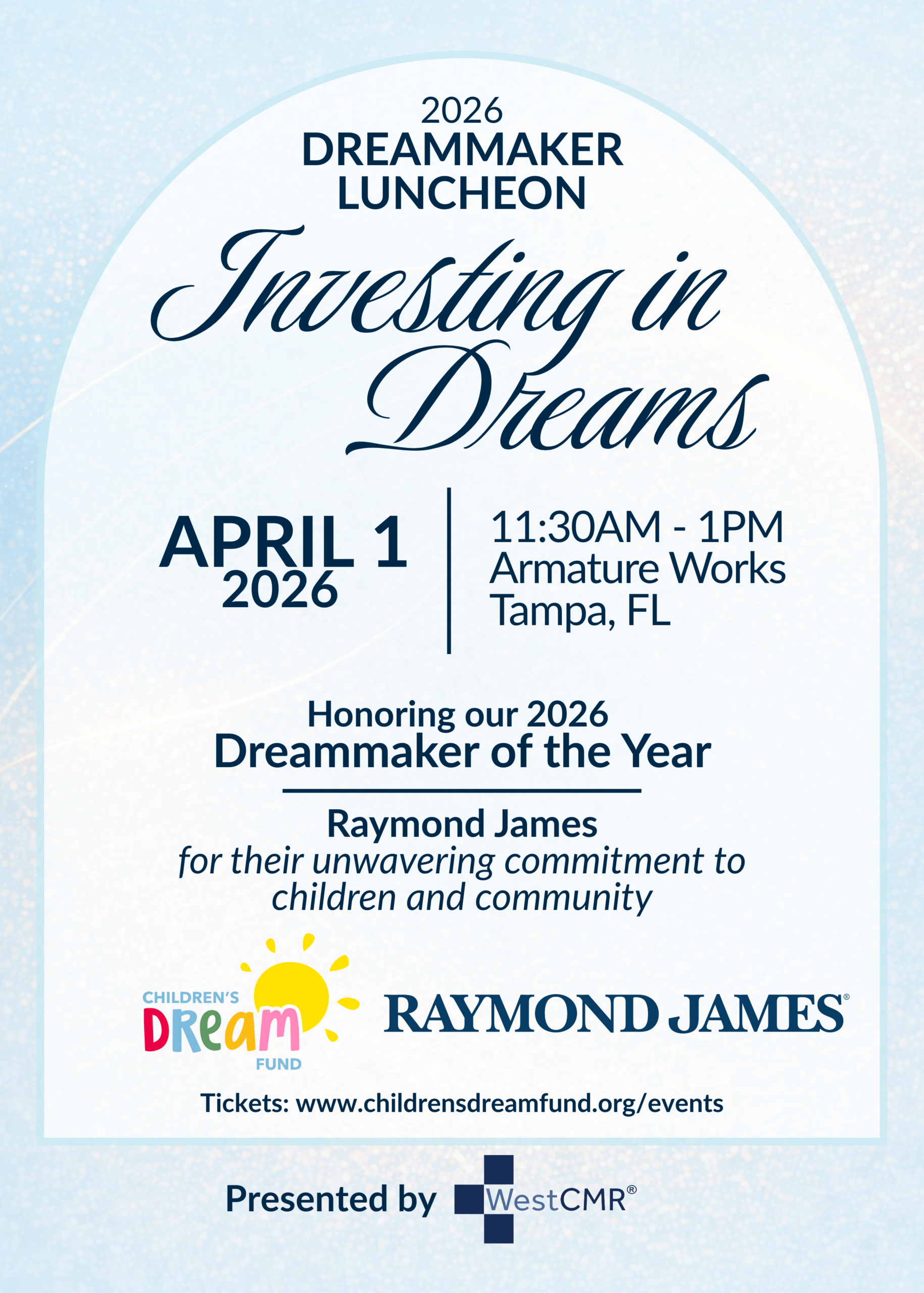 2026
DREAMMAKER
LUNCHEON

Investing in Dreams

APRIL 1
2026

11:30AM - 1PM
Armature Works
Tampa, FL

Honoring our 2026
Dreammaker of the Year

Raymond James
for their unwavering commitment to children and community

CHILDREN'S
DREAM
FUND

RAYMOND JAMES®

Tickets: www.childrensdreamfund.org/events

Presented by WestCMR®